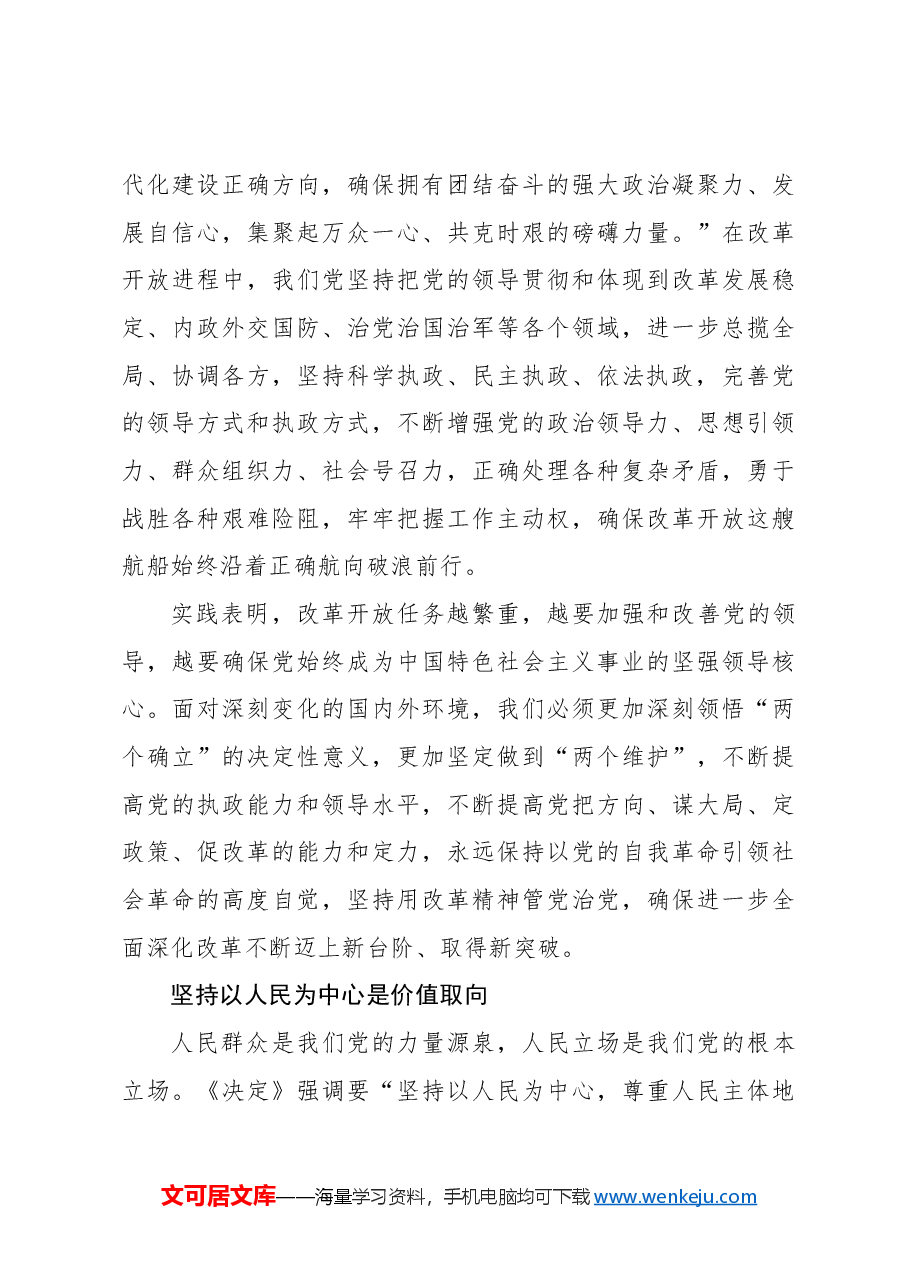 代化建设正确方向，确保拥有团结奋斗的强大政治凝聚力、发展自信心，集聚起万众一心、共克时艰的磅礴力量。”在改革开放进程中，我们党坚持把党的领导贯彻和体现到改革发展稳定、内政外交国防、治党治国治军等各个领域，进一步总揽全局、协调各方，坚持科学执政、民主执政、依法执政，完善党的领导方式和执政方式，不断增强党的政治领导力、思想引领力、群众组织力、社会号召力，正确处理各种复杂矛盾，勇于战胜各种艰难险阻，牢牢把握工作主动权，确保改革开放这艘航船始终沿着正确航向破浪前行。

实践表明，改革开放任务越繁重，越要加强和改善党的领导，越要确保党始终成为中国特色社会主义事业的坚强领导核心。面对深刻变化的国内外环境，我们必须更加深刻领悟“两个确立”的决定性意义，更加坚定做到“两个维护”，不断提高党的执政能力和领导水平，不断提高党把方向、谋大局、定政策、促改革的能力和定力，永远保持以党的自我革命引领社会革命的高度自觉，坚持用改革精神管党治党，确保进一步全面深化改革不断迈上新台阶、取得新突破。

坚持以人民为中心是价值取向

人民群众是我们党的力量源泉，人民立场是我们党的根本立场。《决定》强调要“坚持以人民为中心，尊重人民主体地

文可居文库——海量学习资料，手机电脑均可下载www.wenkeju.com